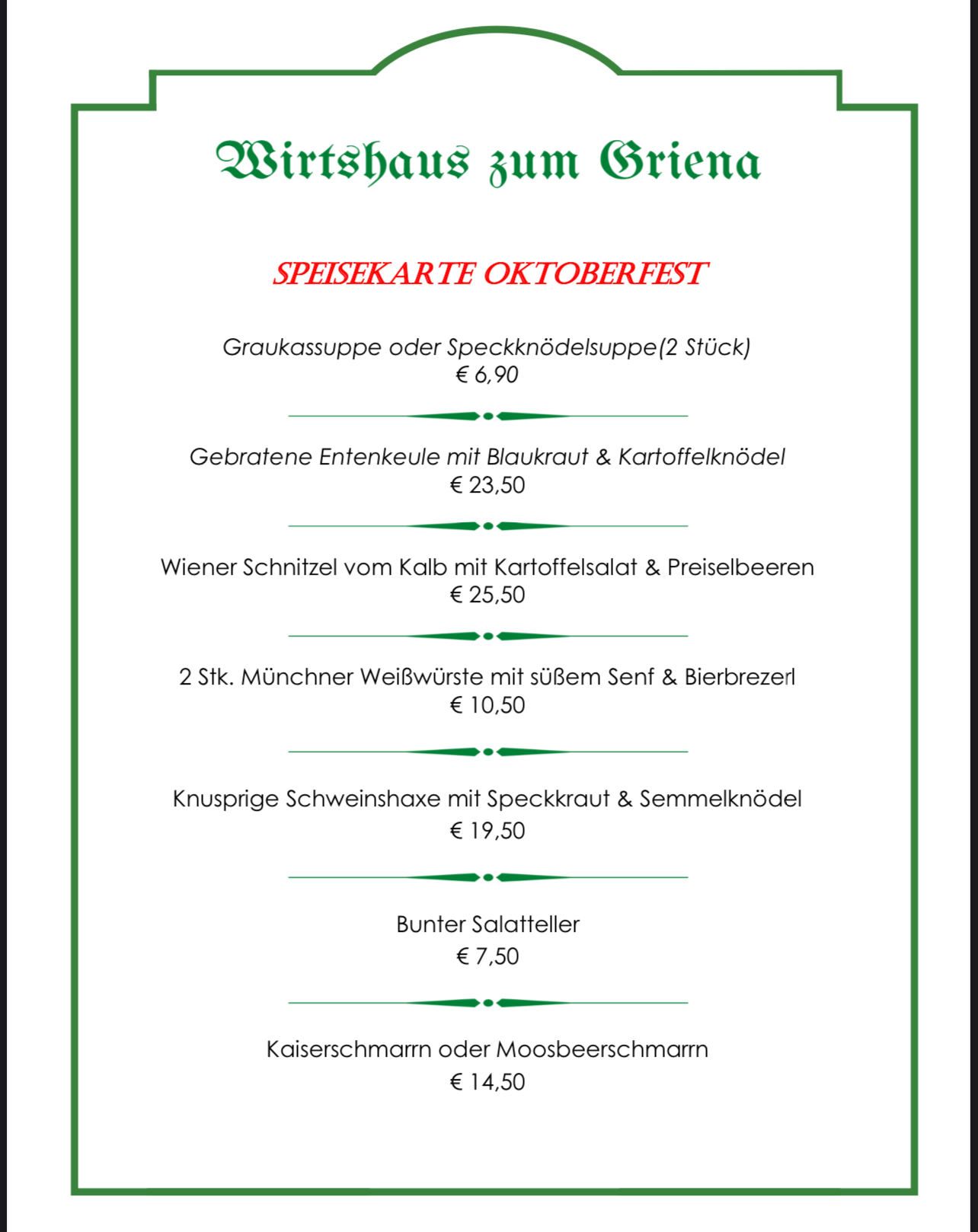 Wirtshaus zum Griena

SPEISEKARTE OKTOBERFEST

Graukassuppe oder Speckknödelsuppe(2 Stück)
€ 6,90

Gebratene Entenkeule mit Blaukraut & Kartoffelknödel
€ 23,50

Wiener Schnitzel vom Kalb mit Kartoffelsalat & Preiselbeeren
€ 25,50

2 Stk. Münchner Weißwürste mit süßem Senf & Bierbrezerl
€ 10,50

Knusprige Schweinshaxe mit Speckkraut & Semmelknödel
€ 19,50

Bunter Salatteller
€ 7,50

Kaiserschmarrn oder Moosbeerschmarrn
€ 14,50